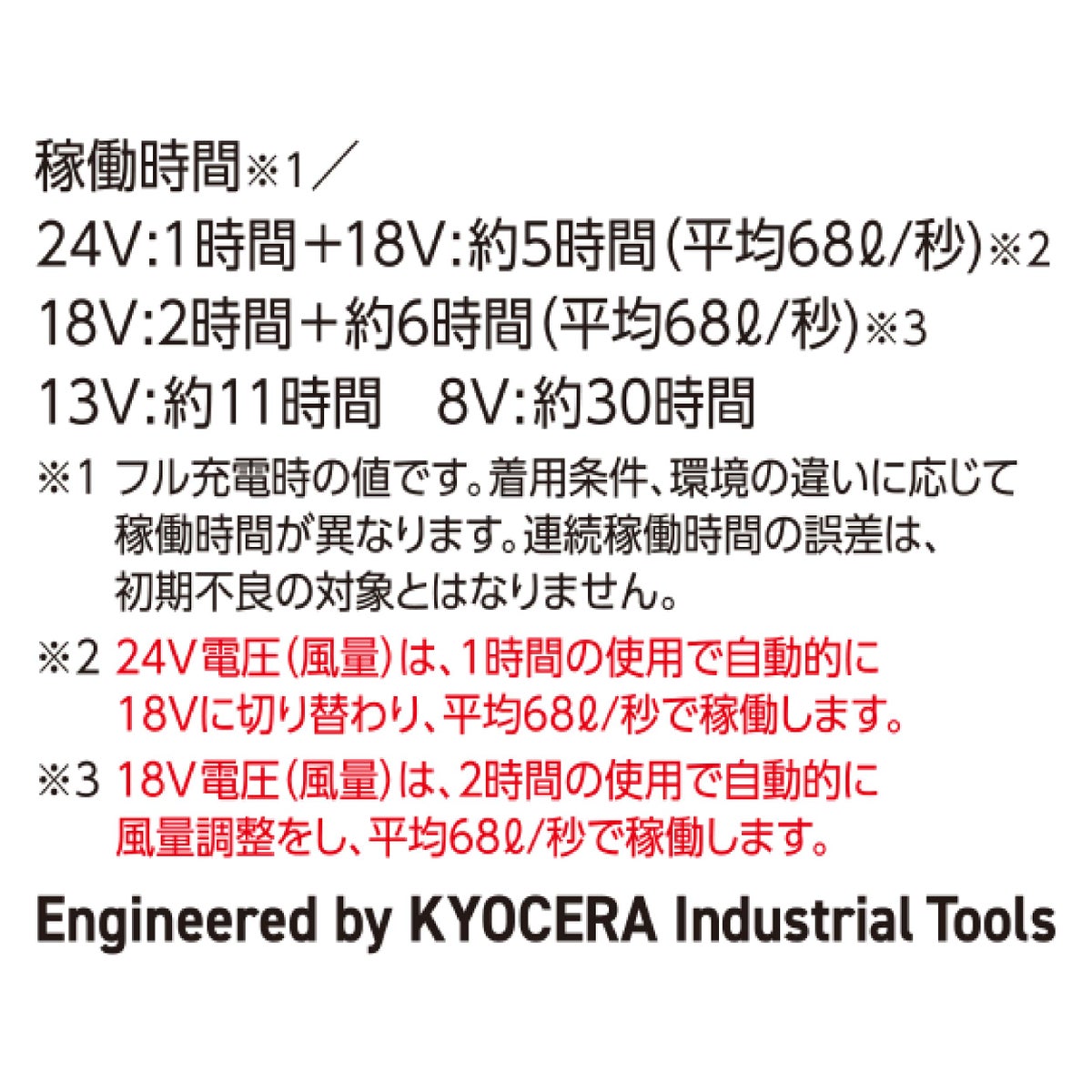 稼働時間※1／

24V:1時間＋18V:約5時間(平均68ℓ/秒)※2

18V:2時間＋約6時間(平均68ℓ/秒)※3

13V:約11時間　8V:約30時間

※1 フル充電時の値です。着用条件、環境の違いに応じて稼働時間が異なります。連続稼働時間の誤差は、初期不良の対象とはなりません。

※2 24V電圧(風量)は、1時間の使用で自動的に18Vに切り替わり、平均68ℓ/秒で稼働します。

※3 18V電圧(風量)は、2時間の使用で自動的に風量調整をし、平均68ℓ/秒で稼働します。

Engineered by KYOCERA Industrial Tools